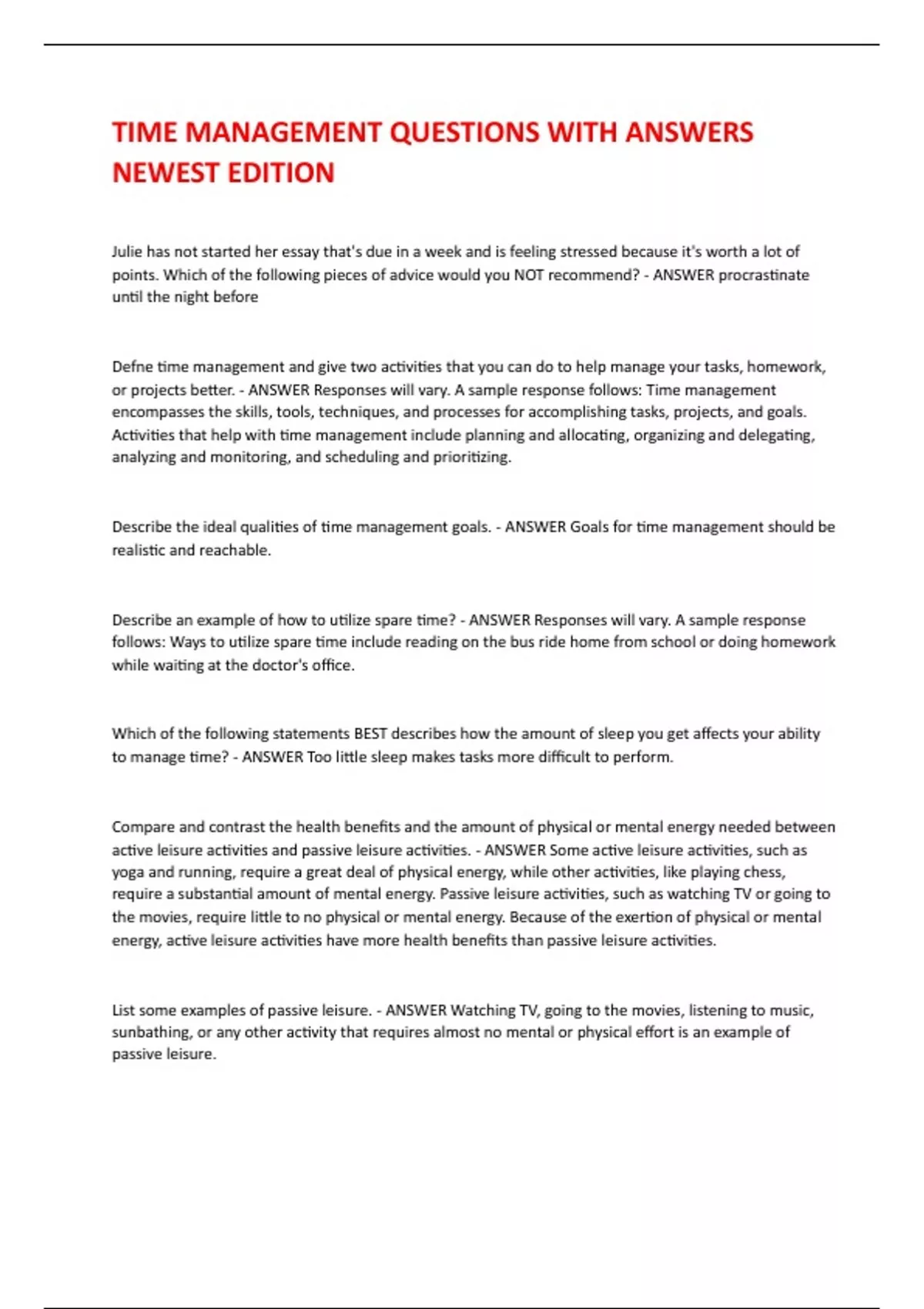 TIME MANAGEMENT QUESTIONS WITH ANSWERS NEWEST EDITION

Julie has not started her essay that's due in a week and is feeling stressed because it's worth a lot of points. Which of the following pieces of advice would you NOT recommend? - ANSWER procrastinate until the night before

Defne time management and give two activities that you can do to help manage your tasks, homework, or projects better. - ANSWER Responses will vary. A sample response follows: Time management encompasses the skills, tools, techniques, and processes for accomplishing tasks, projects, and goals. Activities that help with time management include planning and allocating, organizing and delegating, analyzing and monitoring, and scheduling and prioritizing.

Describe the ideal qualities of time management goals. - ANSWER Goals for time management should be realistic and reachable.

Describe an example of how to utilize spare time? - ANSWER Responses will vary. A sample response follows: Ways to utilize spare time include reading on the bus ride home from school or doing homework while waiting at the doctor's office.

Which of the following statements BEST describes how the amount of sleep you get affects your ability to manage time? - ANSWER Too little sleep makes tasks more difficult to perform.

Compare and contrast the health benefits and the amount of physical or mental energy needed between active leisure activities and passive leisure activities. - ANSWER Some active leisure activities, such as yoga and running, require a great deal of physical energy, while other activities, like playing chess, require a substantial amount of mental energy. Passive leisure activities, such as watching TV or going to the movies, require little to no physical or mental energy. Because of the exertion of physical or mental energy, active leisure activities have more health benefits than passive leisure activities.

List some examples of passive leisure. - ANSWER Watching TV, going to the movies, listening to music, sunbathing, or any other activity that requires almost no mental or physical effort is an example of passive leisure.